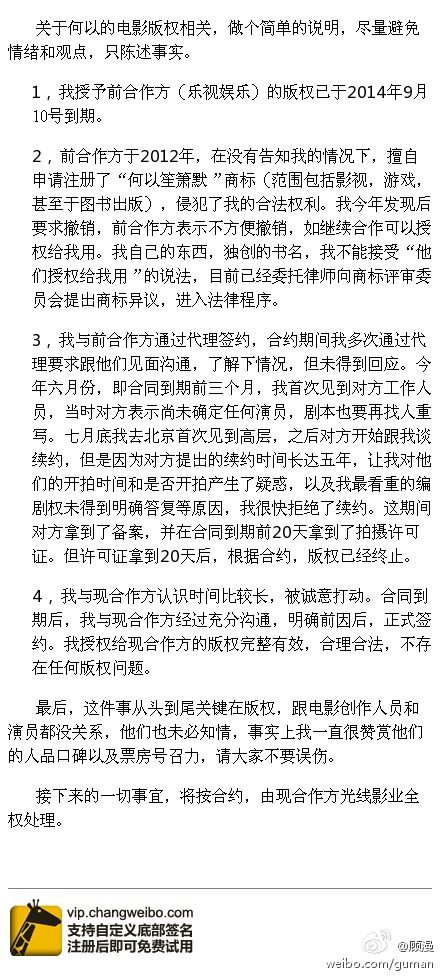 关于何以的电影版权相关，做个简单的说明，尽量避免情绪和观点，只陈述事实。

1，我授予前合作方（乐视娱乐）的版权已于2014年9月10号到期。

2，前合作方于2012年，在没有告知我的情况下，擅自申请注册了“何以笙箫默”商标（范围包括影视，游戏，甚至于图书出版），侵犯了我的合法权利。我今年发现后要求撤销，前合作方表示不方便撤销，如继续合作可以授权给我用。我自己的东西，独创的书名，我不能接受“他们授权给我用”的说法，目前已经委托律师向商标评审委员会提出商标异议，进入法律程序。

3，我与前合作方通过代理签约，合约期间我多次通过代理要求跟他们见面沟通，了解下情况，但未得到回应。今年六月份，即合同到期前三个月，我首次见到对方工作人员，当时对方表示尚未确定任何演员，剧本也要再找人重写。七月底我去北京首次见到高层，之后对方开始跟我谈续约，但是因为对方提出的续约时间长达五年，让我对他们的开拍时间和是否开拍产生了疑惑，以及我最看重的编剧权未得到明确答复等原因，我很快拒绝了续约。这期间对方拿到了备案，并在合同到期前20天拿到了拍摄许可证。但许可证拿到20天后，根据合约，版权已经终止。

4，我与现合作方认识时间比较长，被诚意打动。合同到期后，我与现合作方经过充分沟通，明确前因后，正式签约。我授权给现合作方的版权完整有效，合理合法，不存在任何版权问题。

最后，这件事从头到尾关键在版权，跟电影创作人员和演员都没关系，他们也未必知情，事实上我一直很赞赏他们的人品口碑以及票房号召力，请大家不要误伤。

接下来的一切事宜，将按合约，由现合作方光线影业全权处理。

vip.changweibo.com
支持自定义底部签名
注册后即可免费试用

@顾漫
weibo.com/guman